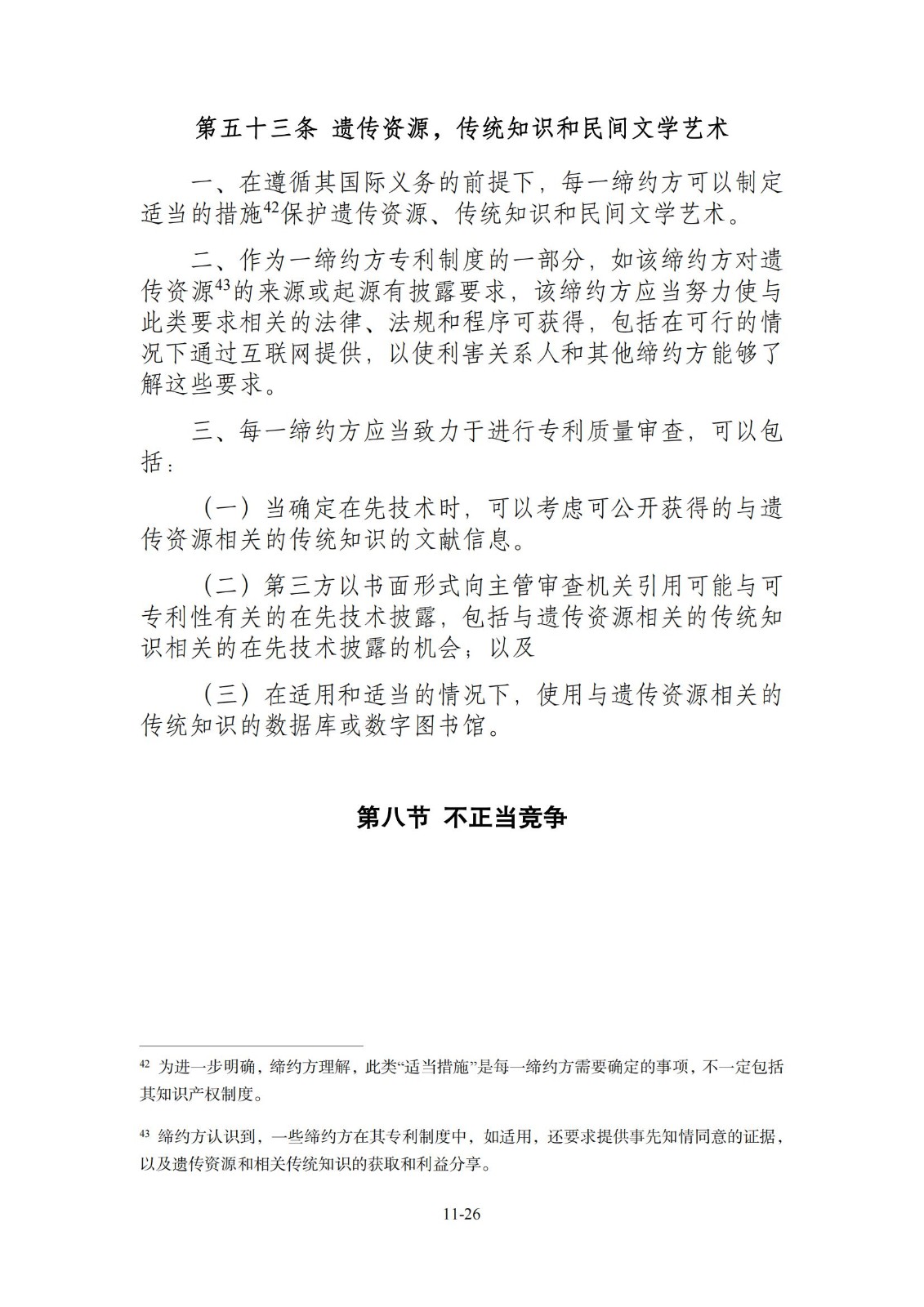 第五十三条 遗传资源，传统知识和民间文学艺术

一、在遵循其国际义务的前提下，每一缔约方可以制定适当的措施$^{42}$保护遗传资源、传统知识和民间文学艺术。

二、作为一缔约方专利制度的一部分，如该缔约方对遗传资源$^{43}$的来源或起源有披露要求，该缔约方应当努力使与此类要求相关的法律、法规和程序可获得，包括在可行的情况下通过互联网提供，以使利害关系人和其他缔约方能够了解这些要求。

三、每一缔约方应当致力于进行专利质量审查，可以包括：

（一）当确定在先技术时，可以考虑可公开获得的与遗传资源相关的传统知识的文献信息。

（二）第三方以书面形式向主管审查机关引用可能与可专利性有关的在先技术披露，包括与遗传资源相关的传统知识相关的在先技术披露的机会；以及

（三）在适用和适当的情况下，使用与遗传资源相关的传统知识的数据库或数字图书馆。

第八节 不正当竞争

$^{42}$ 为进一步明确，缔约方理解，此类“适当措施”是每一缔约方需要确定的事项，不一定包括其知识产权制度。

$^{43}$ 缔约方认识到，一些缔约方在其专利制度中，如适用，还要求提供事先知情同意的证据，以及遗传资源和相关传统知识的获取和利益分享。

11-26